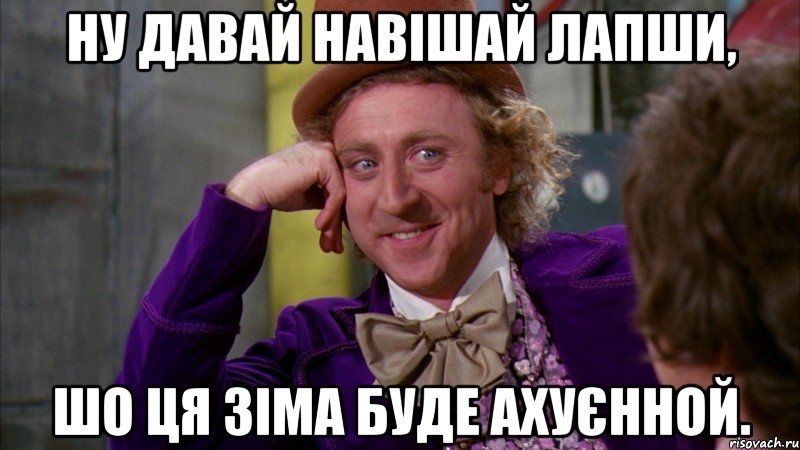 НУ ДАВАЙ НАВІШАЙ ЛАПШИ,

ШО ЦЯ ЗІМА БУДЕ АХУЄННОЙ.

risovach.ru